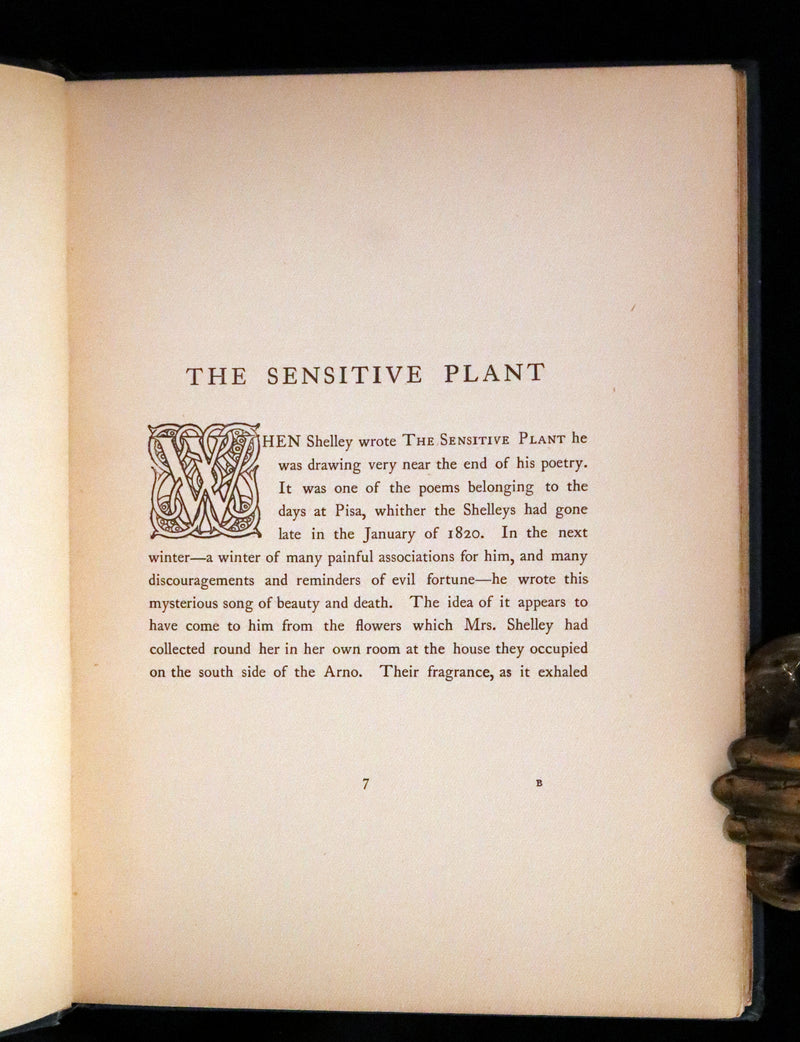 THE SENSITIVE PLANT

WHEN Shelley wrote THE SENSITIVE PLANT he was drawing very near the end of his poetry. It was one of the poems belonging to the days at Pisa, whither the Shelleys had gone late in the January of 1820. In the next winter—a winter of many painful associations for him, and many discouragements and reminders of evil fortune—he wrote this mysterious song of beauty and death. The idea of it appears to have come to him from the flowers which Mrs. Shelley had collected round her in her own room at the house they occupied on the south side of the Arno. Their fragrance, as it exhaled

7 B